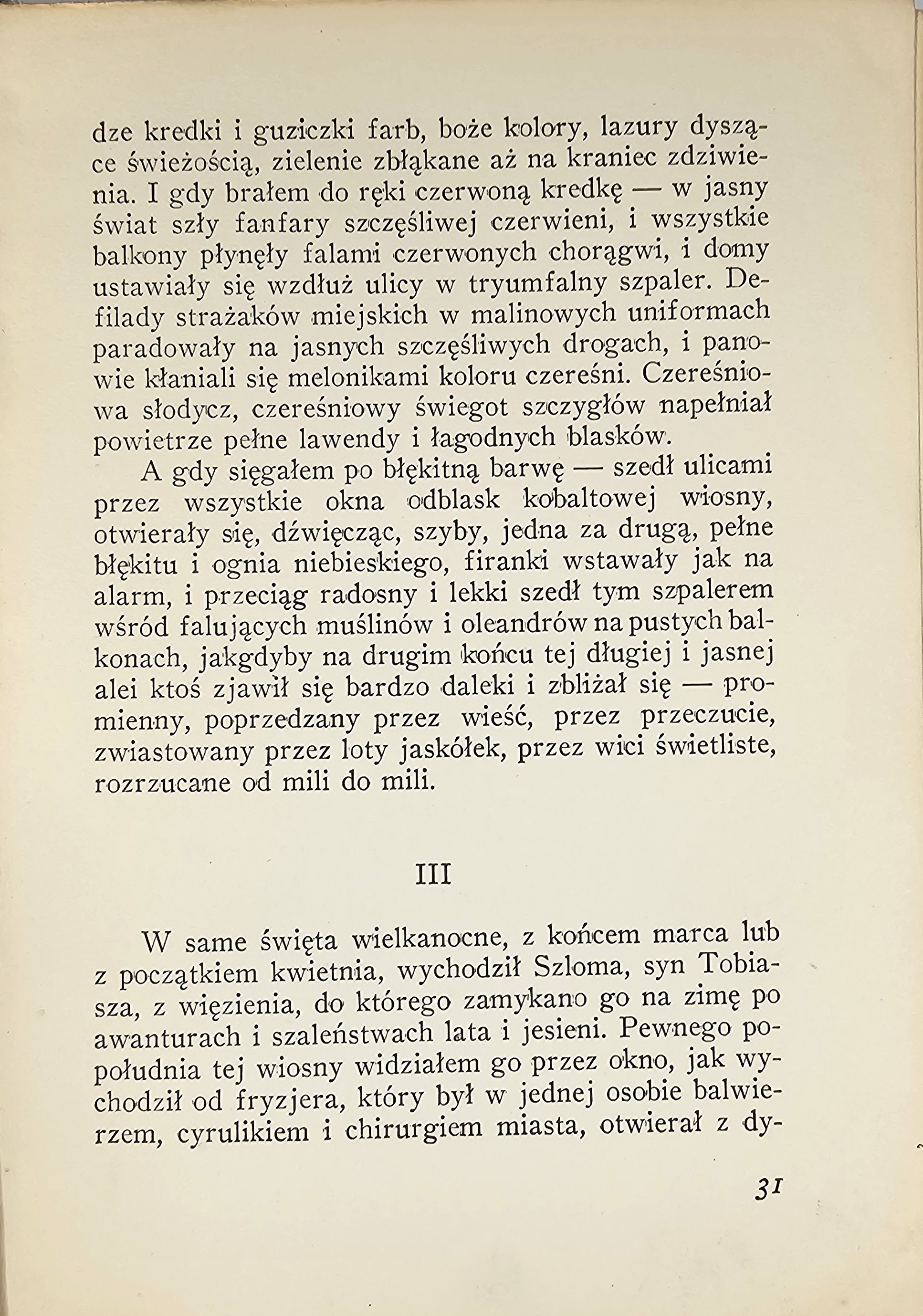 dze kredki i guziczki farb, boże kolory, lazury dyszące świeżością, zielenie zbłąkane aż na kraniec zdziwienia. I gdy brałem do ręki czerwoną kredkę — w jasny świat szły fanfary szczęśliwej czerwieni, i wszystkie balkony płynęły falami czerwonych chorągwi, i domy ustawiały się wzdłuż ulicy w tryumfalny szpaler. Defilady strażaków miejskich w malinowych uniformach paradowały na jasnych szczęśliwych drogach, i panowie kłaniali się melonikami koloru czereśni. Czereśniowa słodycz, czereśniowy świegot szczygłów napełniał powietrze pełne lawendy i łagodnych blasków.

A gdy sięgałem po błękitną barwę — szedł ulicami przez wszystkie okna odblask kobaltowej wiosny, otwierały się, dźwięcząc, szyby, jedna za drugą, pełne błękitu i ognia niebieskiego, firanki wstawały jak na alarm, i przeciąg radosny i lekki szedł tym szpalerem wśród falujących muślinów i oleandrów na pustych balkonach, jakgdyby na drugim końcu tej długiej i jasnej alei ktoś zjawił się bardzo daleki i zbliżał się — promienny, poprzedzany przez wieść, przez przeczucie, zwiastowany przez loty jaskółek, przez wici świetliste, rozrzucane od mili do mili.

III

W same święta wielkanocne, z końcem marca lub z początkiem kwietnia, wychodził Szloma, syn Tobiasza, z więzienia, do którego zamykano go na zimę po awanturach i szaleństwach lata i jesieni. Pewnego popołudnia tej wiosny widziałem go przez okno, jak wychodził od fryzjera, który był w jednej osobie balwierzem, cyrulikiem i chirurgiem miasta, otwierał z dy-

31